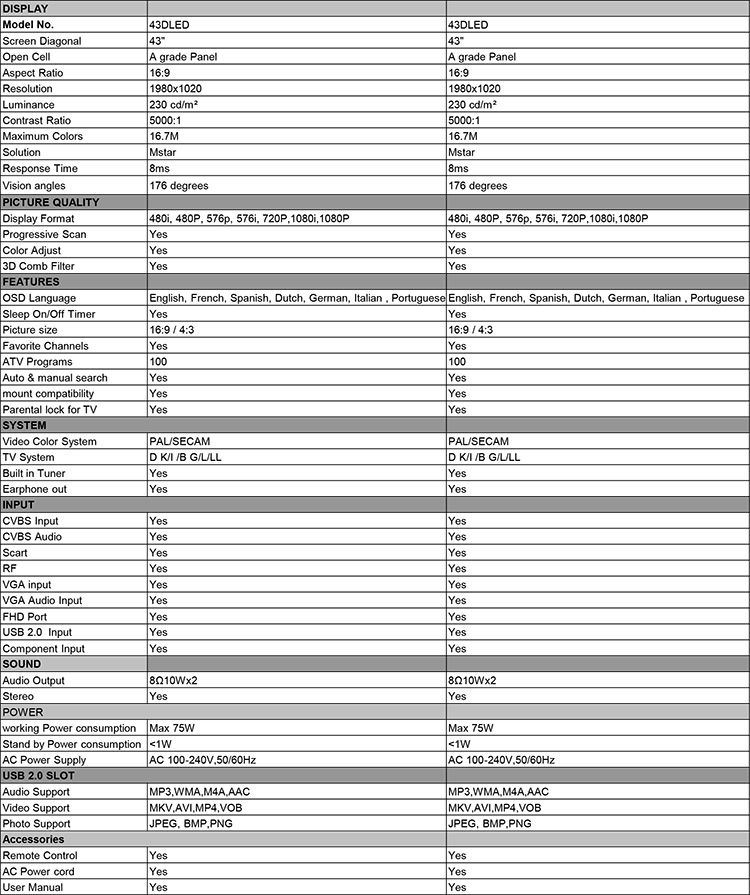 | DISPLAY | | |
|---|---|---|
| Model No. | 43DLED | 43DLED |
| Screen Diagonal | 43" | 43" |
| Open Cell | A grade Panel | A grade Panel |
| Aspect Ratio | 16:9 | 16:9 |
| Resolution | 1980x1020 | 1980x1020 |
| Luminance | 230 cd/m² | 230 cd/m² |
| Contrast Ratio | 5000:1 | 5000:1 |
| Maximum Colors | 16.7M | 16.7M |
| Solution | Mstar | Mstar |
| Response Time | 8ms | 8ms |
| Vision angles | 176 degrees | 176 degrees |
| PICTURE QUALITY | | |
| Display Format | 480i, 480P, 576p, 576i, 720P,1080i,1080P | 480i, 480P, 576p, 576i, 720P,1080i,1080P |
| Progressive Scan | Yes | Yes |
| Color Adjust | Yes | Yes |
| 3D Comb Filter | Yes | Yes |
| FEATURES | | |
| OSD Language | English, French, Spanish, Dutch, German, Italian , Portuguese | English, French, Spanish, Dutch, German, Italian , Portuguese |
| Sleep On/Off Timer | Yes | Yes |
| Picture size | 16:9 / 4:3 | 16:9 / 4:3 |
| Favorite Channels | Yes | Yes |
| ATV Programs | 100 | 100 |
| Auto & manual search | Yes | Yes |
| mount compatibility | Yes | Yes |
| Parental lock for TV | Yes | Yes |
| SYSTEM | | |
| Video Color System | PAL/SECAM | PAL/SECAM |
| TV System | D K/I /B G/L/LL | D K/I /B G/L/LL |
| Built in Tuner | Yes | Yes |
| Earphone out | Yes | Yes |
| INPUT | | |
| CVBS Input | Yes | Yes |
| CVBS Audio | Yes | Yes |
| Scart | Yes | Yes |
| RF | Yes | Yes |
| VGA input | Yes | Yes |
| VGA Audio Input | Yes | Yes |
| FHD Port | Yes | Yes |
| USB 2.0 Input | Yes | Yes |
| Component Input | Yes | Yes |
| SOUND | | |
| Audio Output | 8Ω10Wx2 | 8Ω10Wx2 |
| Stereo | Yes | Yes |
| POWER | | |
| working Power consumption | Max 75W | Max 75W |
| Stand by Power consumption | <1W | <1W |
| AC Power Supply | AC 100-240V,50/60Hz | AC 100-240V,50/60Hz |
| USB 2.0 SLOT | | |
| Audio Support | MP3,WMA,M4A,AAC | MP3,WMA,M4A,AAC |
| Video Support | MKV,AVI,MP4,VOB | MKV,AVI,MP4,VOB |
| Photo Support | JPEG, BMP,PNG | JPEG, BMP,PNG |
| Accessories | | |
| Remote Control | Yes | Yes |
| AC Power cord | Yes | Yes |
| User Manual | Yes | Yes |